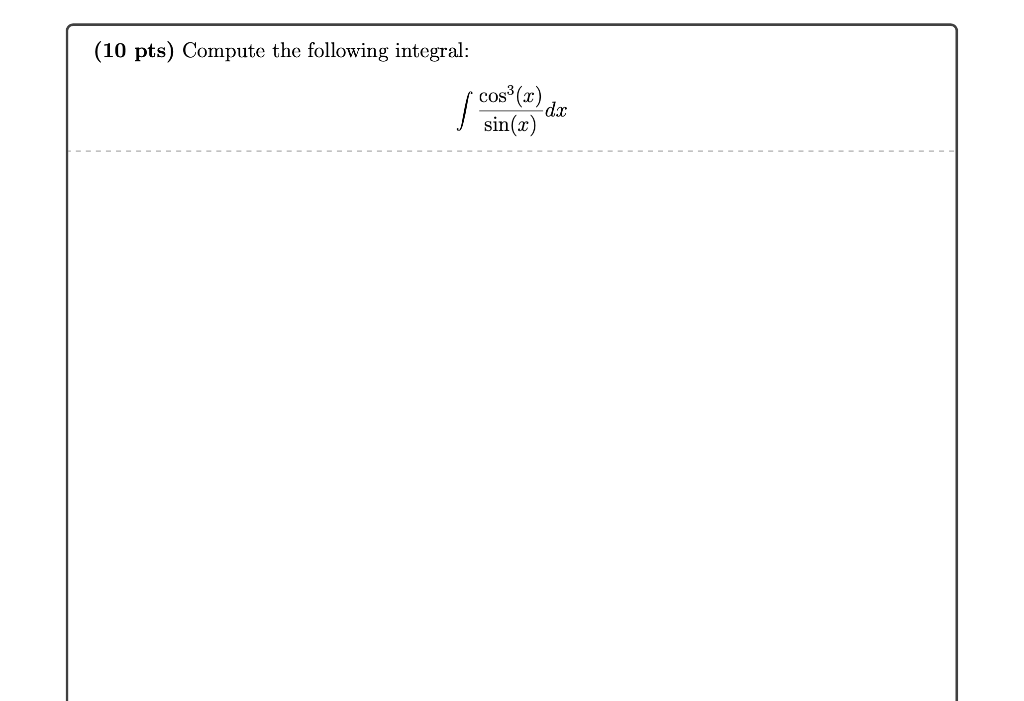 **(10 pts)** Compute the following integral:

$$\int \frac{\cos^3(x)}{\sin(x)} dx$$